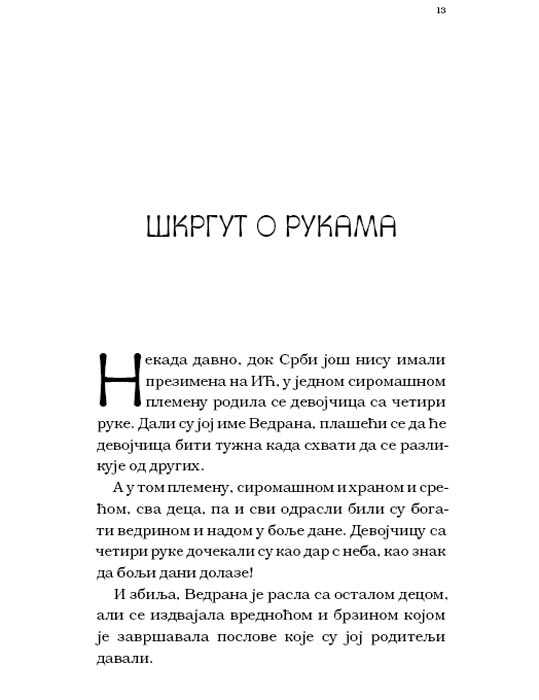 13

ШКРГУТ О РУКАМА

Некада давно, док Срби још нису имали презимена на ИЋ, у једном сиромашном племену родила се девојчица са четири руке. Дали су јој име Ведрана, плашећи се да ће девојчица бити тужна када схвати да се разликује од других.

А у том племену, сиромашном и храном и срећом, сва деца, па и сви одрасли били су богати ведрином и надом у боље дане. Девојчицу са четири руке дочекали су као дар с неба, као знак да бољи дани долазе!

И збиља, Ведрана је расла са осталом децом, али се издвајала вредноћом и брзином којом је завршавала послове које су јој родитељи давали.